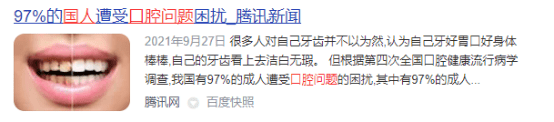 97%的国人遭受口腔问题困扰_腾讯新闻

2021年9月27日 很多人对自己牙齿并不以为然,认为自己牙好胃口好身体棒棒,自己的牙齿看上去洁白无瑕。 但根据第四次全国口腔健康流行病学调查,我国有97%的成人遭受口腔问题的困扰,其中有97%的成人...

腾讯网 百度快照